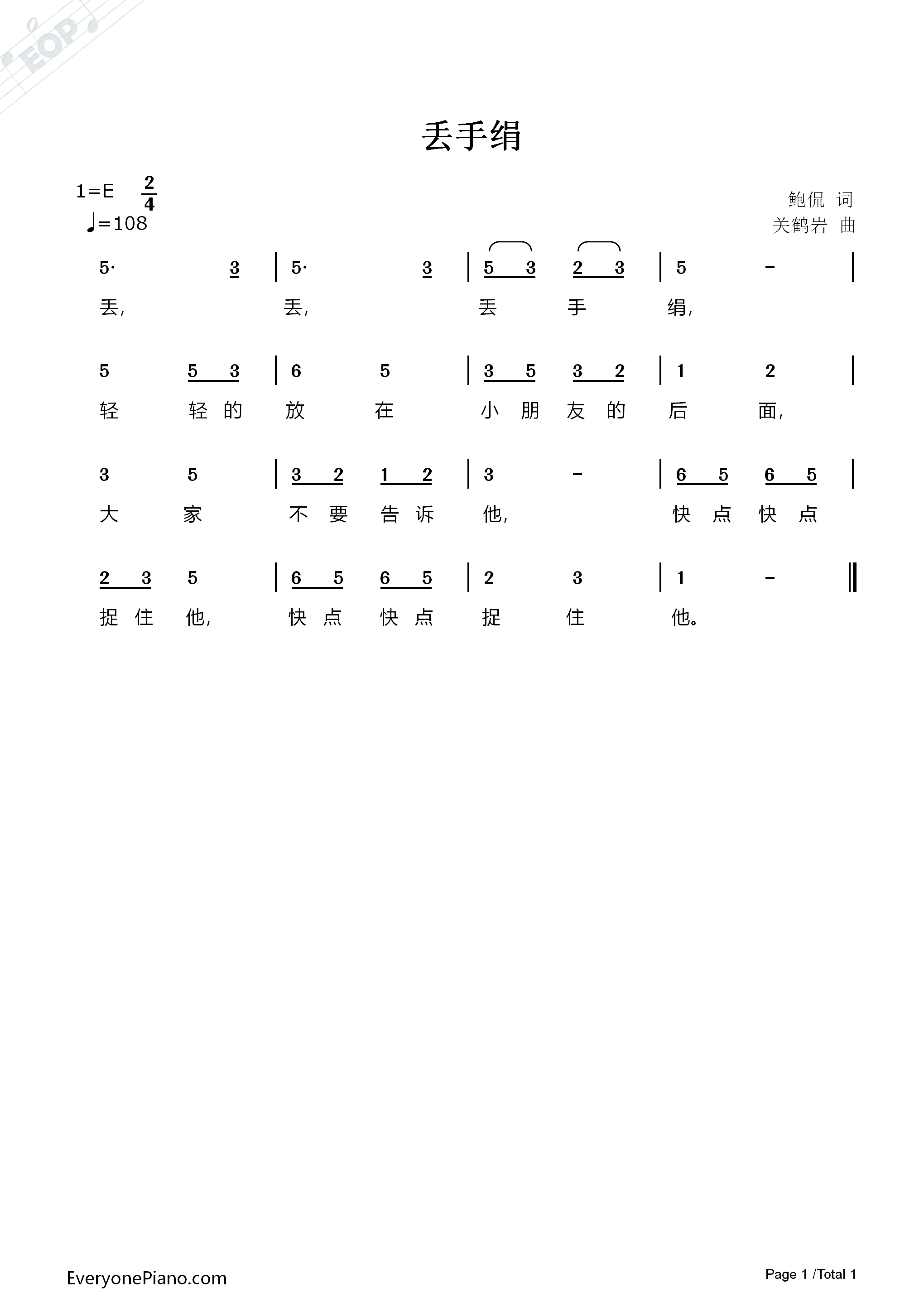 EOP

丢手绢

1=E $\frac{2}{4}$
♩=108

鲍侃 词
关鹤岩 曲

5· 3 | 5· 3 | 5 3 2 3 | 5 - |
丢， 丢， 丢 手 绢，

5 5 3 | 6 5 | 3 5 3 2 | 1 2 |
轻 轻 的 放 在 小 朋 友 的 后 面，

3 5 | 3 2 1 2 | 3 - | 6 5 6 5 |
大 家 不 要 告 诉 他， 快 点 快 点

2 3 5 | 6 5 6 5 | 2 3 | 1 - ‖
捉 住 他， 快 点 快 点 捉 住 他。

EveryonePiano.com

Page 1 /Total 1